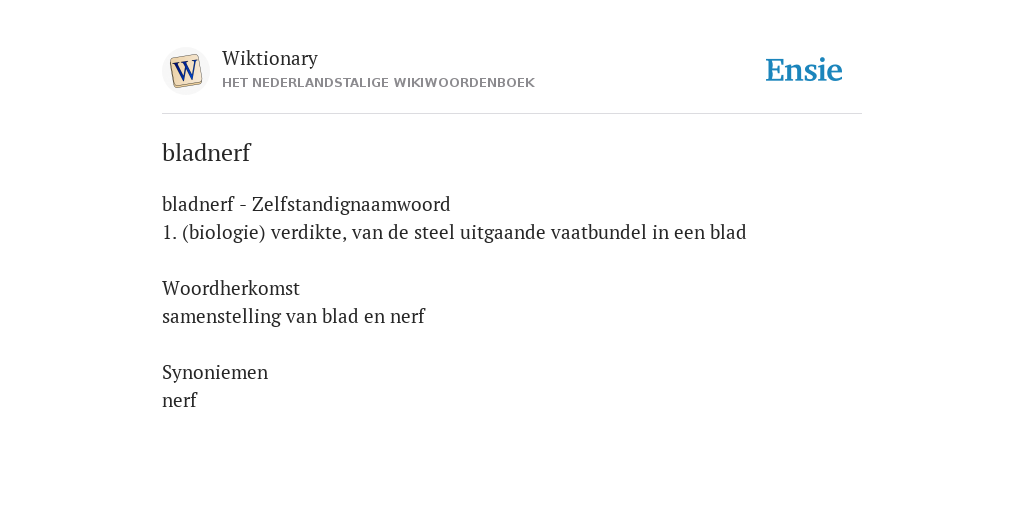 W
Wiktionary
HET NEDERLANDSTALIGE WIKIWOORDENBOEK

Ensie

bladnerf

bladnerf - Zelfstandignaamwoord
1. (biologie) verdikte, van de steel uitgaande vaatbundel in een blad

Woordherkomst
samenstelling van blad en nerf

Synoniemen
nerf